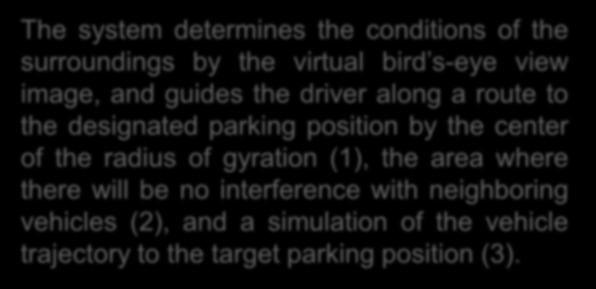 The system determines the conditions of the surroundings by the virtual bird's-eye view image, and guides the driver along a route to the designated parking position by the center of the radius of gyration (1), the area where there will be no interference with neighboring vehicles (2), and a simulation of the vehicle trajectory to the target parking position (3).